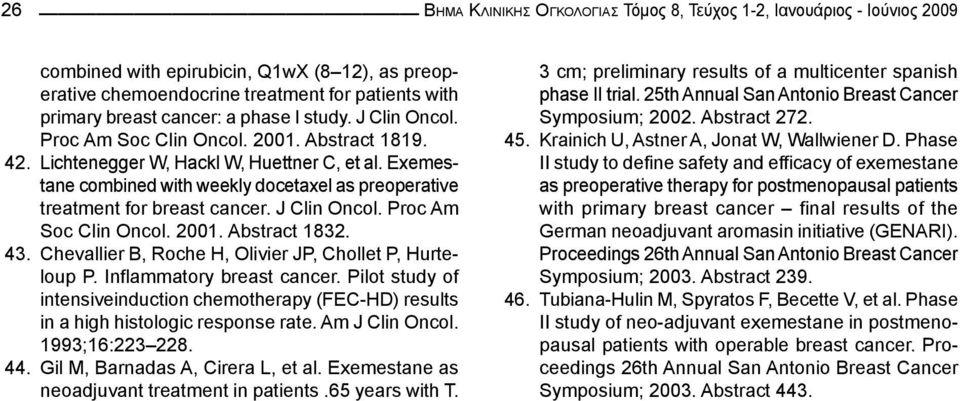 26 ΒΗΜΑ ΚΛΙΝΙΚΗΣ ΟΓΚΟΛΟΓΙΑΣ Τόμος 8, Τεύχος 1-2, Ιανουάριος - Ιούνιος 2009

combined with epirubicin, Q1wX (8–12), as preoperative chemoendocrine treatment for patients with primary breast cancer: a phase I study. J Clin Oncol. Proc Am Soc Clin Oncol. 2001. Abstract 1819.

42. Lichtenegger W, Hackl W, Huettner C, et al. Exemestane combined with weekly docetaxel as preoperative treatment for breast cancer. J Clin Oncol. Proc Am Soc Clin Oncol. 2001. Abstract 1832.

43. Chevallier B, Roche H, Olivier JP, Chollet P, Hurteloup P. Inflammatory breast cancer. Pilot study of intensiveinduction chemotherapy (FEC-HD) results in a high histologic response rate. Am J Clin Oncol. 1993;16:223–228.

44. Gil M, Barnadas A, Cirera L, et al. Exemestane as neoadjuvant treatment in patients .65 years with T. 3 cm; preliminary results of a multicenter spanish phase II trial. 25th Annual San Antonio Breast Cancer Symposium; 2002. Abstract 272.

45. Krainich U, Astner A, Jonat W, Wallwiener D. Phase II study to define safety and efficacy of exemestane as preoperative therapy for postmenopausal patients with primary breast cancer – final results of the German neoadjuvant aromasin initiative (GENARI). Proceedings 26th Annual San Antonio Breast Cancer Symposium; 2003. Abstract 239.

46. Tubiana-Hulin M, Spyratos F, Becette V, et al. Phase II study of neo-adjuvant exemestane in postmenopausal patients with operable breast cancer. Proceedings 26th Annual San Antonio Breast Cancer Symposium; 2003. Abstract 443.